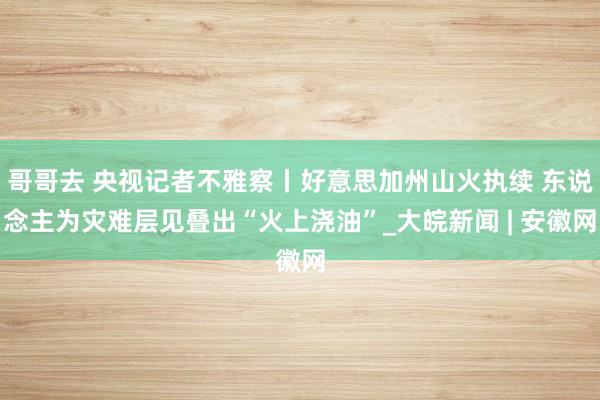 哥哥去 央视记者不雅察丨好意思加州山火执续 东说念主为灾难层见叠出“火上浇油”_大皖新闻 | 安徽网